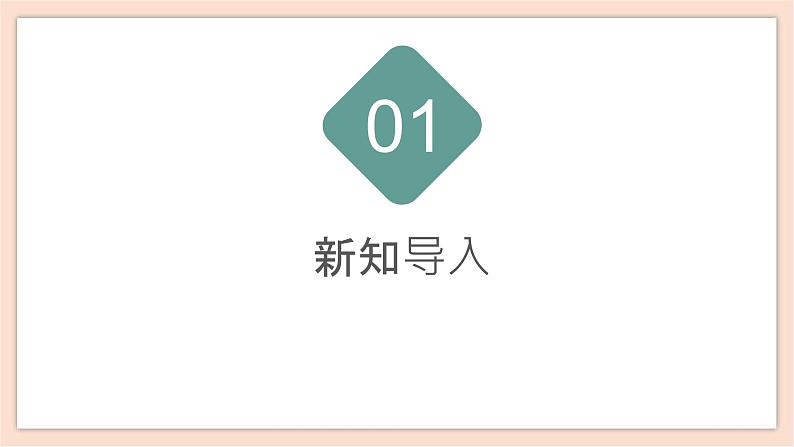 01

新知导入